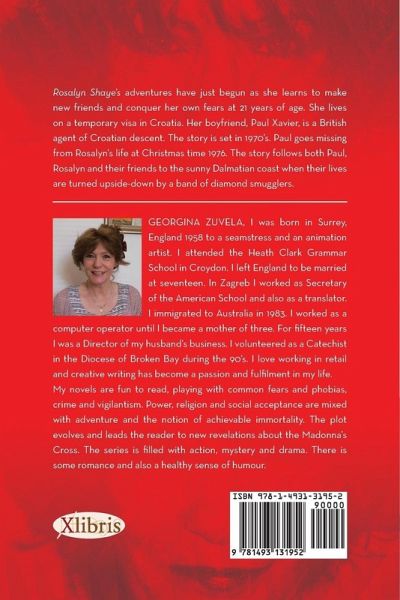 Rosalyn Shaye's adventures have just begun as she learns to make new friends and conquer her own fears at 21 years of age. She lives on a temporary visa in Croatia. Her boyfriend, Paul Xavier, is a British agent of Croatian descent. The story is set in 1970's. Paul goes missing from Rosalyn's life at Christmas time 1976. The story follows both Paul, Rosalyn and their friends to the sunny Dalmatian coast when their lives are turned upside-down by a band of diamond smugglers.

GEORGINA ZUVELA, I was born in Surrey, England 1958 to a seamstress and an animation artist. I attended the Heath Clark Grammar School in Croydon. I left England to be married at seventeen. In Zagreb I worked as Secretary of the American School and also as a translator. I immigrated to Australia in 1983. I worked as a computer operator until I became a mother of three. For fifteen years I was a Director of my husband's business. I volunteered as a Catechist in the Diocese of Broken Bay during the 90's. I love working in retail and creative writing has become a passion and fulfilment in my life.

My novels are fun to read, playing with common fears and phobias, crime and vigilantism. Power, religion and social acceptance are mixed with adventure and the notion of achievable immortality. The plot evolves and leads the reader to new revelations about the Madonna's Cross. The series is filled with action, mystery and drama. There is some romance and also a healthy sense of humour.

Xlibris

ISBN 978-1-4931-3195-2
90000
9 781493 131952